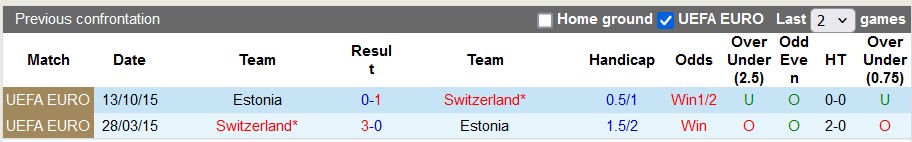 Previous confrontation

Home ground UEFA EURO Last 2 games

| Match | Date | Team | Result | Team | Handicap | Odds | Over Under (2.5) | Odd Even | HT | Over Under (0.75) |
|---|---|---|---|---|---|---|---|---|---|---|
| UEFA EURO | 13/10/15 | Estonia | 0-1 | Switzerland* | 0.5/1 | Win1/2 | U | O | 0-0 | U |
| UEFA EURO | 28/03/15 | Switzerland* | 3-0 | Estonia | 1.5/2 | Win | O | O | 2-0 | O |